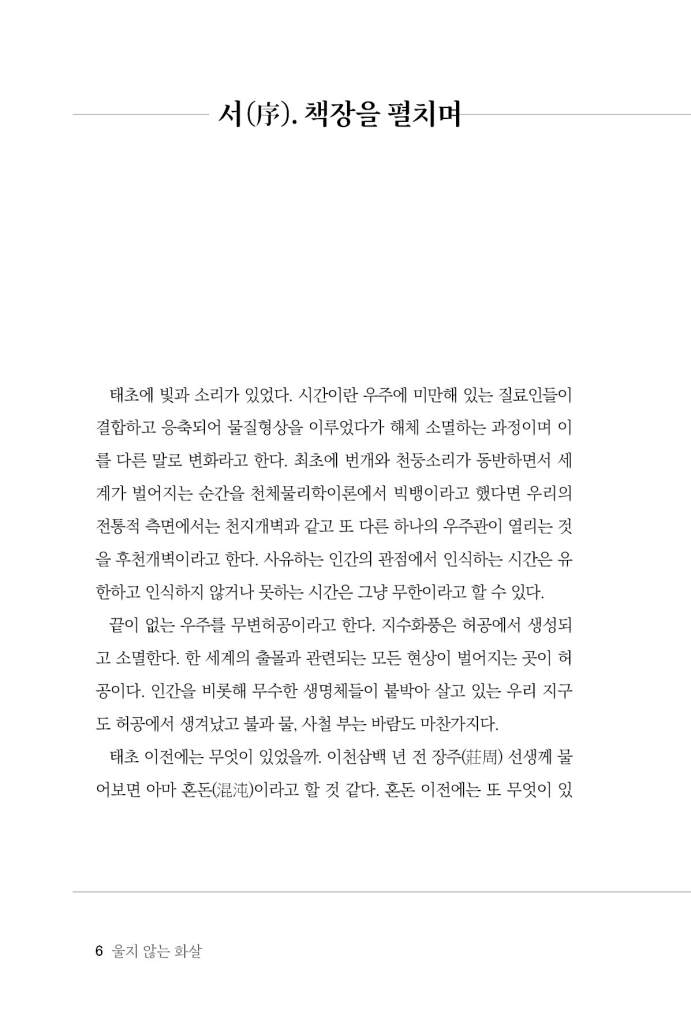 서(序). 책장을 펼치며

태초에 빛과 소리가 있었다. 시간이란 우주에 미만해 있는 질료인들이 결합하고 응축되어 물질형상을 이루었다가 해체 소멸하는 과정이며 이를 다른 말로 변화라고 한다. 최초에 번개와 천둥소리가 동반하면서 세계가 벌어지는 순간을 천체물리학이론에서 빅뱅이라고 했다면 우리의 전통적 측면에서는 천지개벽과 같고 또 다른 하나의 우주관이 열리는 것을 후천개벽이라고 한다. 사유하는 인간의 관점에서 인식하는 시간은 유한하고 인식하지 않거나 못하는 시간은 그냥 무한이라고 할 수 있다.

끝이 없는 우주를 무변허공이라고 한다. 지수화풍은 허공에서 생성되고 소멸한다. 한 세계의 출몰과 관련되는 모든 현상이 벌어지는 곳이 허공이다. 인간을 비롯해 무수한 생명체들이 붙박아 살고 있는 우리 지구도 허공에서 생겨났고 불과 물, 사철 부는 바람도 마찬가지다.

태초 이전에는 무엇이 있었을까. 이천삼백 년 전 장주(莊周) 선생께 물어보면 아마 혼돈(混沌)이라고 할 것 같다. 혼돈 이전에는 또 무엇이 있

6 울지 않는 화살